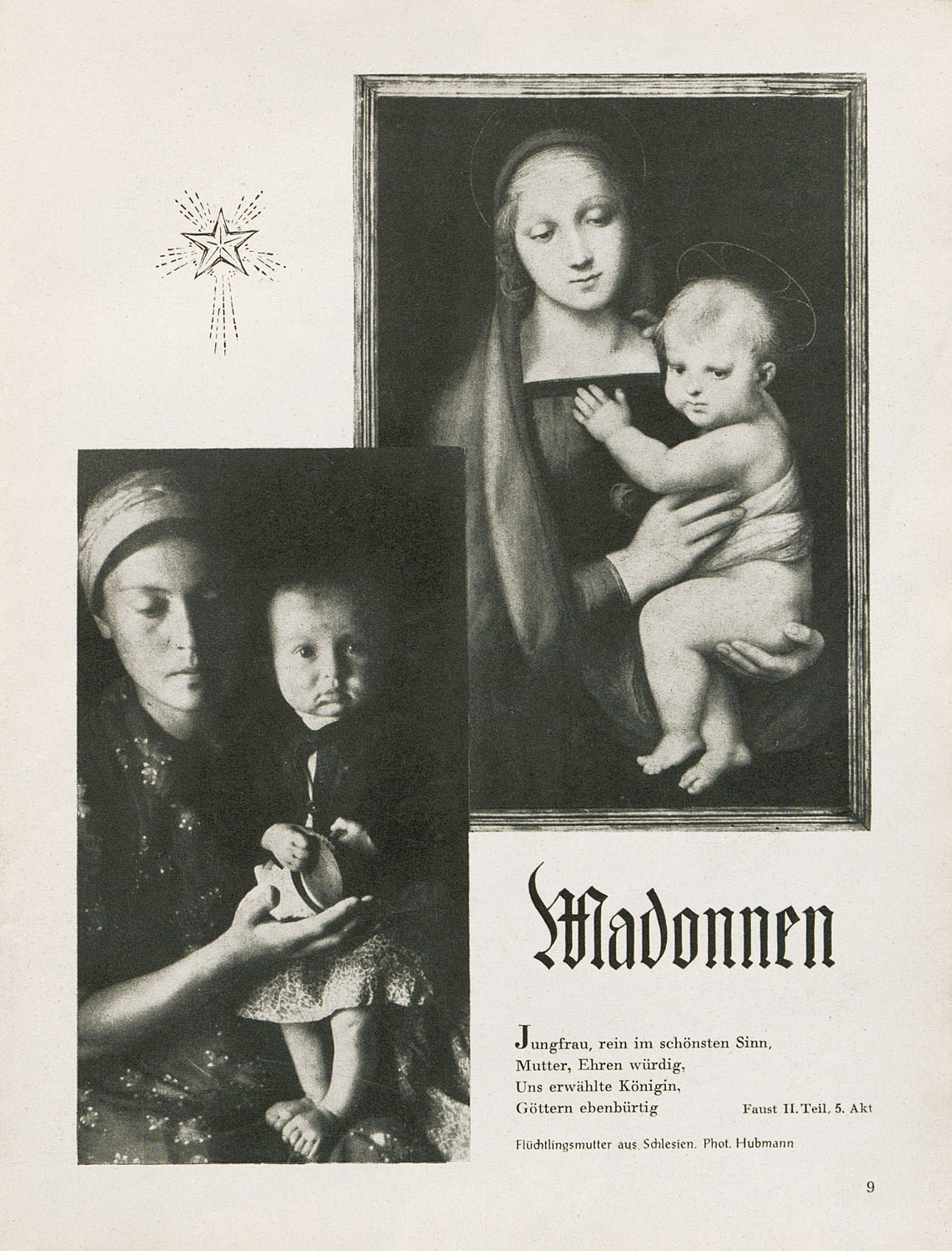 Madonnen

Jungfrau, rein im schönsten Sinn,
Mutter, Ehren würdig,
Uns erwählte Königin,
Göttern ebenbürtig

Faust II. Teil, 5. Akt

Flüchtlingsmutter aus Schlesien. Phot. Hubmann

9